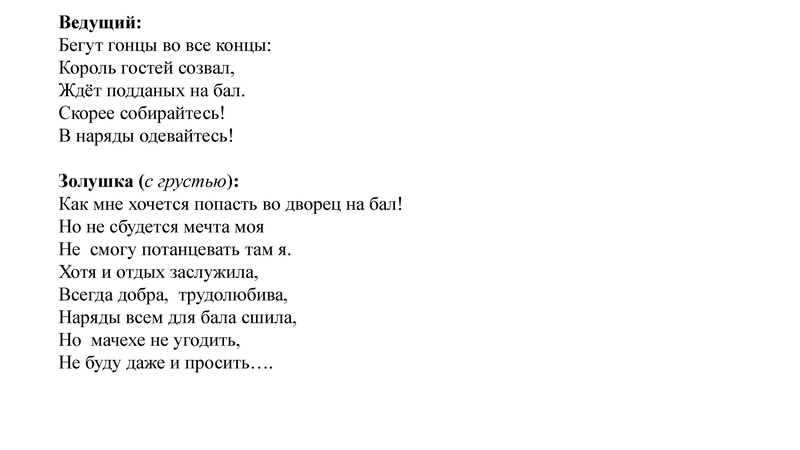 Ведущий:
Бегут гонцы во все концы:
Король гостей созвал,
Ждёт подданых на бал.
Скорее собирайтесь!
В наряды одевайтесь!

Золушка (с грустью):
Как мне хочется попасть во дворец на бал!
Но не сбудется мечта моя
Не смогу потанцевать там я.
Хотя и отдых заслужила,
Всегда добра, трудолюбива,
Наряды всем для бала сшила,
Но мачехе не угодить,
Не буду даже и просить….